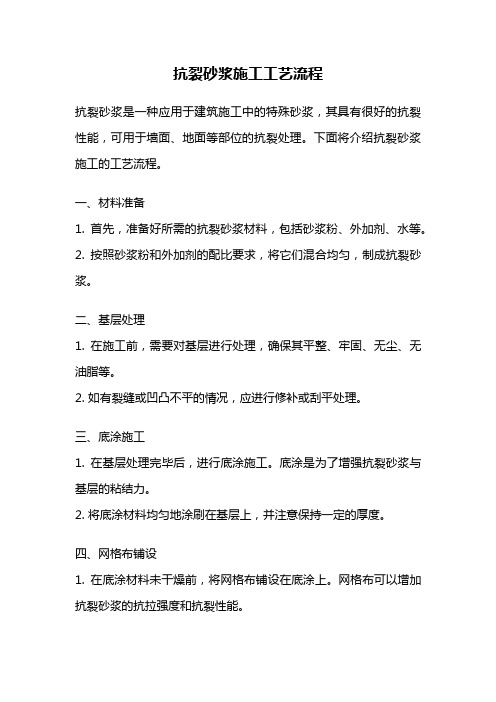 抗裂砂浆施工工艺流程

抗裂砂浆是一种应用于建筑施工中的特殊砂浆，其具有很好的抗裂性能，可用于墙面、地面等部位的抗裂处理。下面将介绍抗裂砂浆施工的工艺流程。

一、材料准备

1. 首先，准备好所需的抗裂砂浆材料，包括砂浆粉、外加剂、水等。

2. 按照砂浆粉和外加剂的配比要求，将它们混合均匀，制成抗裂砂浆。

二、基层处理

1. 在施工前，需要对基层进行处理，确保其平整、牢固、无尘、无油脂等。

2. 如有裂缝或凹凸不平的情况，应进行修补或刮平处理。

三、底涂施工

1. 在基层处理完毕后，进行底涂施工。底涂是为了增强抗裂砂浆与基层的粘结力。

2. 将底涂材料均匀地涂刷在基层上，并注意保持一定的厚度。

四、网格布铺设

1. 在底涂材料未干燥前，将网格布铺设在底涂上。网格布可以增加抗裂砂浆的抗拉强度和抗裂性能。